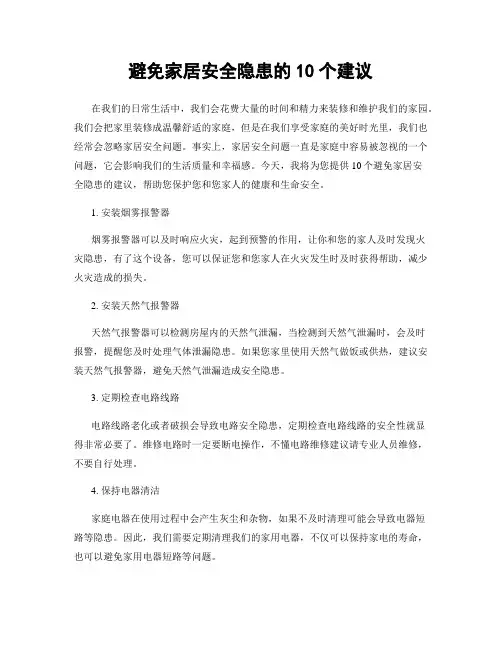 避免家居安全隐患的 10 个建议

在我们的日常生活中，我们会花费大量的时间和精力来装修和维护我们的家园。我们会把家里装修成温馨舒适的家庭，但是在我们享受家庭的美好时光里，我们也经常会忽略家居安全问题。事实上，家居安全问题一直是家庭中容易被忽视的一个问题，它会影响我们的生活质量和幸福感。今天，我将为您提供 10 个避免家居安全隐患的建议，帮助您保护您和您家人的健康和生命安全。

1. 安装烟雾报警器

烟雾报警器可以及时响应火灾，起到预警的作用，让你和您的家人及时发现火灾隐患，有了这个设备，您可以保证您和您家人在火灾发生时及时获得帮助，减少火灾造成的损失。

2. 安装天然气报警器

天然气报警器可以检测房屋内的天然气泄漏，当检测到天然气泄漏时，会及时报警，提醒您及时处理气体泄漏隐患。如果您家里使用天然气做饭或供热，建议安装天然气报警器，避免天然气泄漏造成安全隐患。

3. 定期检查电路线路

电路线路老化或者破损会导致电路安全隐患，定期检查电路线路的安全性就显得非常必要了。维修电路时一定要断电操作，不懂电路维修建议请专业人员维修，不要自行处理。

4. 保持电器清洁

家庭电器在使用过程中会产生灰尘和杂物，如果不及时清理可能会导致电器短路等隐患。因此，我们需要定期清理我们的家用电器，不仅可以保持家电的寿命，也可以避免家用电器短路等问题。